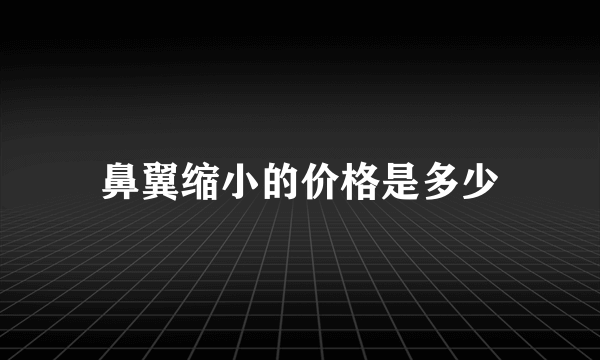 鼻翼缩小的价格是多少